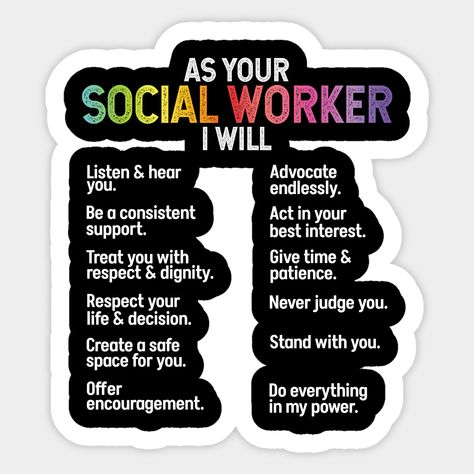 AS YOUR
SOCIAL WORKER
I WILL

Listen & hear you.

Be a consistent support.

Treat you with respect & dignity.

Respect your life & decision.

Create a safe space for you.

Offer encouragement.

Advocate endlessly.

Act in your best interest.

Give time & patience.

Never judge you.

Stand with you.

Do everything in my power.